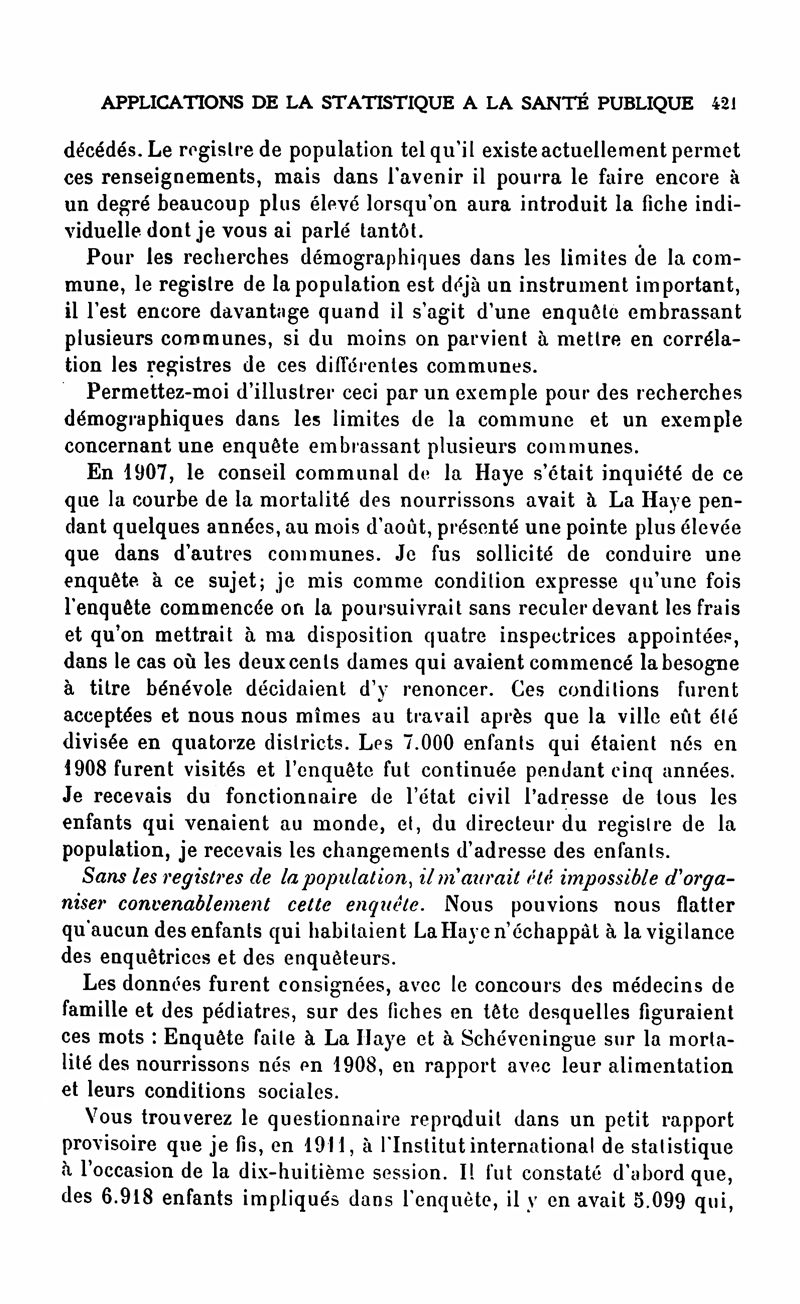 APPLICATIONS DE LA STATISTIQUE A LA SANTÉ PUBLIQUE 421

décédés. Le registre de population tel qu'il existe actuellement permet ces renseignements, mais dans l'avenir il pourra le faire encore à un degré beaucoup plus élevé lorsqu'on aura introduit la fiche individuelle dont je vous ai parlé tantôt.

Pour les recherches démographiques dans les limites de la commune, le registre de la population est déjà un instrument important, il l'est encore davantage quand il s'agit d'une enquête embrassant plusieurs communes, si du moins on parvient à mettre en corrélation les registres de ces différentes communes.

Permettez-moi d'illustrer ceci par un exemple pour des recherches démographiques dans les limites de la commune et un exemple concernant une enquête embrassant plusieurs communes.

En 1907, le conseil communal de la Haye s'était inquiété de ce que la courbe de la mortalité des nourrissons avait à La Haye pendant quelques années, au mois d'août, présenté une pointe plus élevée que dans d'autres communes. Je fus sollicité de conduire une enquête à ce sujet; je mis comme condition expresse qu'une fois l'enquête commencée on la poursuivrait sans reculer devant les frais et qu'on mettrait à ma disposition quatre inspectrices appointées, dans le cas où les deux cents dames qui avaient commencé la besogne à titre bénévole décidaient d'y renoncer. Ces conditions furent acceptées et nous nous mîmes au travail après que la ville eût été divisée en quatorze districts. Les 7.000 enfants qui étaient nés en 1908 furent visités et l'enquête fut continuée pendant cinq années. Je recevais du fonctionnaire de l'état civil l'adresse de tous les enfants qui venaient au monde, et, du directeur du registre de la population, je recevais les changements d'adresse des enfants.

Sans les registres de la population, il m'aurait été impossible d'organiser convenablement cette enquête. Nous pouvions nous flatter qu'aucun des enfants qui habitaient La Haye n'échappât à la vigilance des enquêtrices et des enquêteurs.

Les données furent consignées, avec le concours des médecins de famille et des pédiatres, sur des fiches en tête desquelles figuraient ces mots : Enquête faite à La Haye et à Schéveningue sur la mortalité des nourrissons nés en 1908, en rapport avec leur alimentation et leurs conditions sociales.

Vous trouverez le questionnaire reproduit dans un petit rapport provisoire que je fis, en 1911, à l'Institut international de statistique à l'occasion de la dix-huitième session. Il fut constaté d'abord que, des 6.918 enfants impliqués dans l'enquête, il y en avait 5.099 qui,